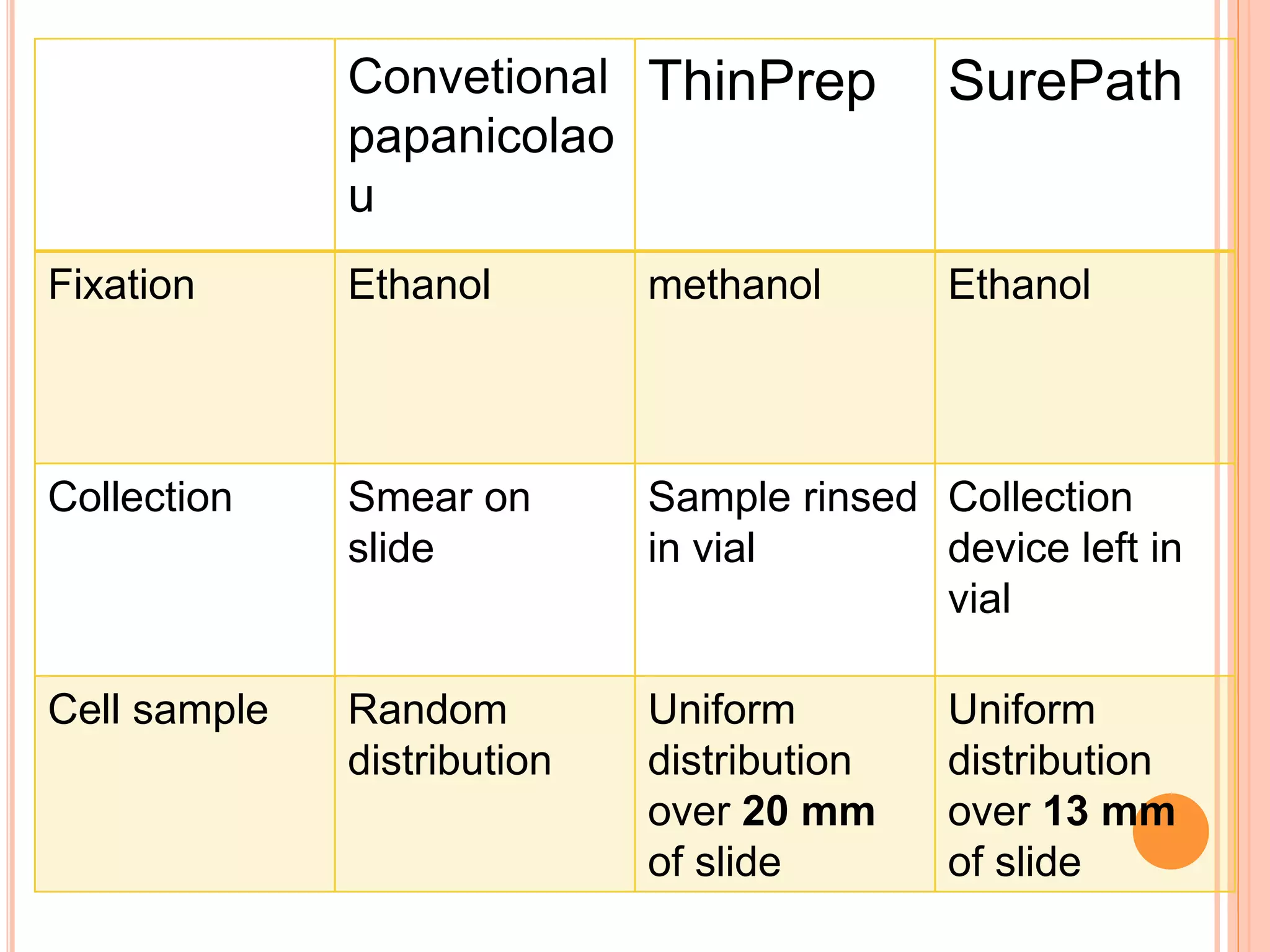 |  | Convetional papanicolaou | ThinPrep | SurePath |
|---|---|---|---|
| Fixation | Ethanol | methanol | Ethanol |
| Collection | Smear on slide | Sample rinsed in vial | Collection device left in vial |
| Cell sample | Random distribution | Uniform distribution over 20 mm of slide | Uniform distribution over 13 mm of slide |